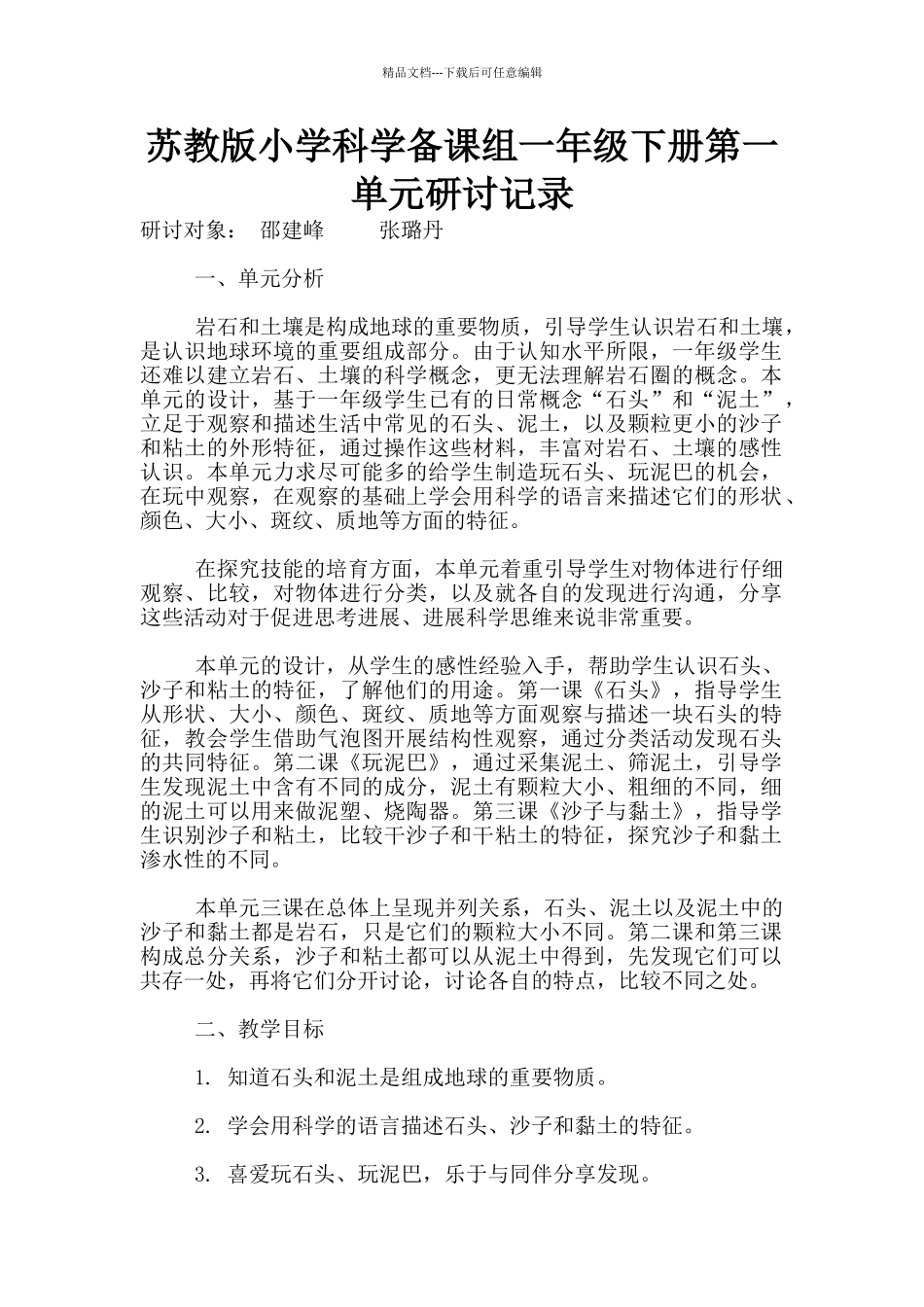 精品文档---下载后可任意编辑

苏教版小学科学备课组一年级下册第一单元研讨记录

研讨对象： 邵建峰 张璐丹

一、单元分析

岩石和土壤是构成地球的重要物质，引导学生认识岩石和土壤，是认识地球环境的重要组成部分。由于认知水平所限，一年级学生还难以建立岩石、土壤的科学概念，更无法理解岩石圈的概念。本单元的设计，基于一年级学生已有的日常概念“石头”和“泥土”，立足于观察和描述生活中常见的石头、泥土，以及颗粒更小的沙子和粘土的外形特征，通过操作这些材料，丰富对岩石、土壤的感性认识。本单元力求尽可能多的给学生制造玩石头、玩泥巴的机会，在玩中观察，在观察的基础上学会用科学的语言来描述它们的形状、颜色、大小、斑纹、质地等方面的特征。

在探究技能的培育方面，本单元着重引导学生对物体进行仔细观察、比较，对物体进行分类，以及就各自的发现进行沟通，分享这些活动对于促进思考进展、进展科学思维来说非常重要。

本单元的设计，从学生的感性经验入手，帮助学生认识石头、沙子和粘土的特征，了解他们的用途。第一课《石头》，指导学生从形状、大小、颜色、斑纹、质地等方面观察与描述一块石头的特征，教会学生借助气泡图开展结构性观察，通过分类活动发现石头的共同特征。第二课《玩泥巴》，通过采集泥土、筛泥土，引导学生发现泥土中含有不同的成分，泥土有颗粒大小、粗细的不同，细的泥土可以用来做泥塑、烧陶器。第三课《沙子与黏土》，指导学生识别沙子和粘土，比较干沙子和干粘土的特征，探究沙子和黏土渗水性的不同。

本单元三课在总体上呈现并列关系，石头、泥土以及泥土中的沙子和黏土都是岩石，只是它们的颗粒大小不同。第二课和第三课构成总分关系，沙子和粘土都可以从泥土中得到，先发现它们可以共存一处，再将它们分开讨论，讨论各自的特点，比较不同之处。

二、教学目标

1. 知道石头和泥土是组成地球的重要物质。

2. 学会用科学的语言描述石头、沙子和黏土的特征。

3. 喜爱玩石头、玩泥巴，乐于与同伴分享发现。